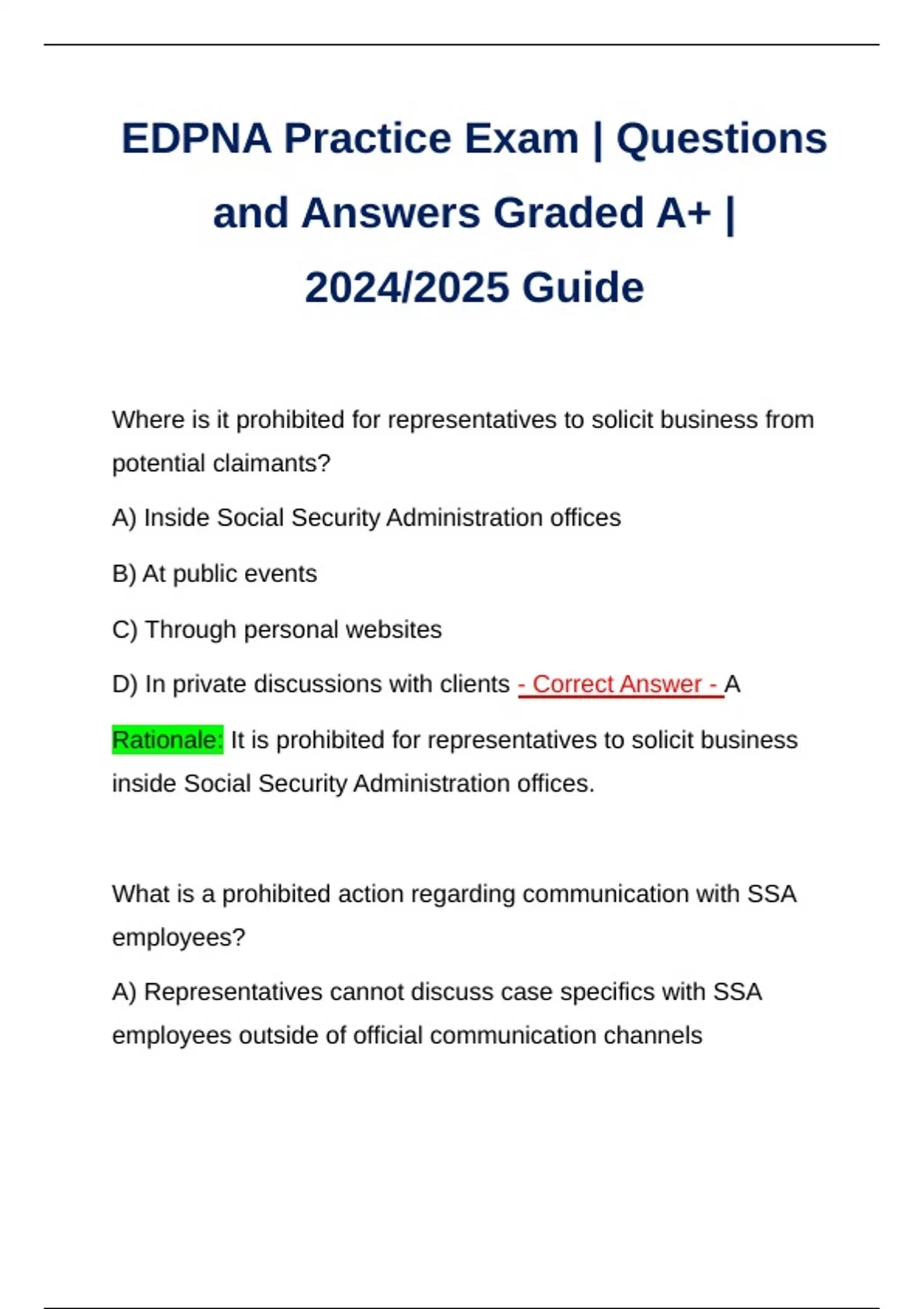 EDPNA Practice Exam | Questions and Answers Graded A+ | 2024/2025 Guide

Where is it prohibited for representatives to solicit business from potential claimants?

A) Inside Social Security Administration offices

B) At public events

C) Through personal websites

D) In private discussions with clients - Correct Answer - A

Rationale: It is prohibited for representatives to solicit business inside Social Security Administration offices.

What is a prohibited action regarding communication with SSA employees?

A) Representatives cannot discuss case specifics with SSA employees outside of official communication channels